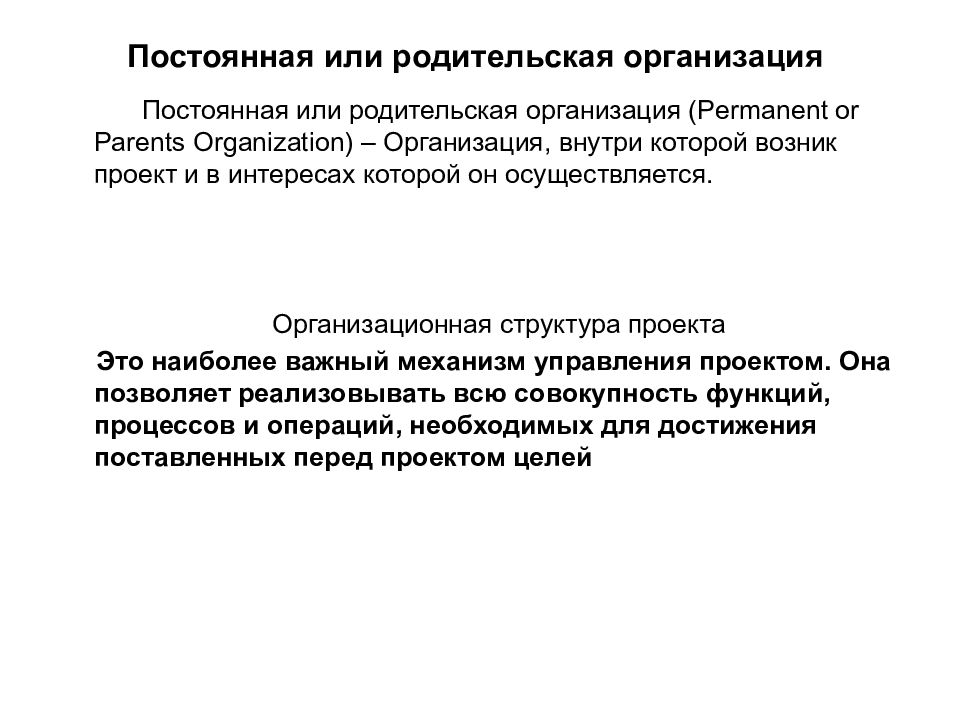 Постоянная или родительская организация

Постоянная или родительская организация (Permanent or Parents Organization) – Организация, внутри которой возник проект и в интересах которой он осуществляется.

Организационная структура проекта

Это наиболее важный механизм управления проектом. Она позволяет реализовывать всю совокупность функций, процессов и операций, необходимых для достижения поставленных перед проектом целей